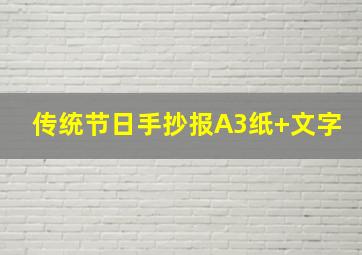 传统节日手抄报A3纸+文字